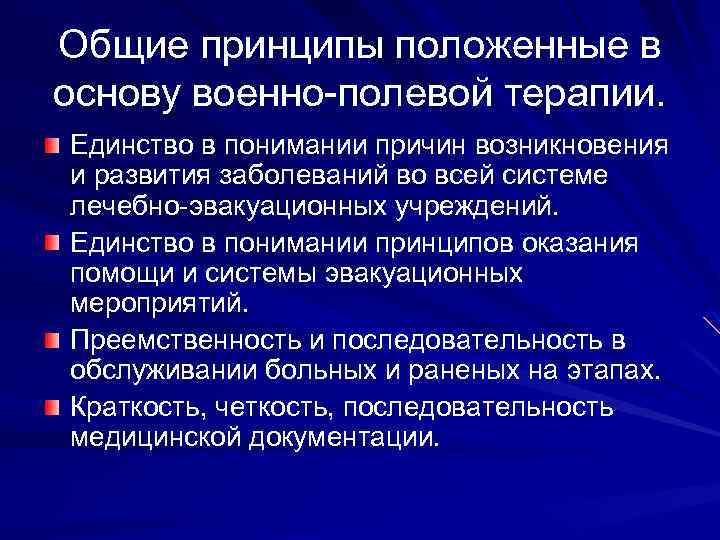 Общие принципы положенные в основу военно-полевой терапии.

Единство в понимании причин возникновения и развития заболеваний во всей системе лечебно-эвакуационных учреждений.

Единство в понимании принципов оказания помощи и системы эвакуационных мероприятий.

Преемственность и последовательность в обслуживании больных и раненых на этапах.

Краткость, четкость, последовательность медицинской документации.